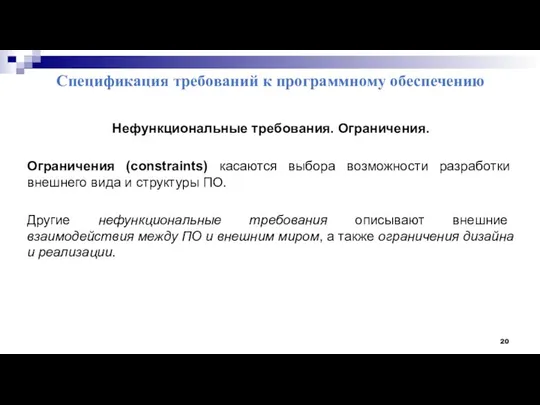 Спецификация требований к программному обеспечению

Нефункциональные требования. Ограничения.

Ограничения (constraints) касаются выбора возможности разработки внешнего вида и структуры ПО.

Другие нефункциональные требования описывают внешние взаимодействия между ПО и внешним миром, а также ограничения дизайна и реализации.

20